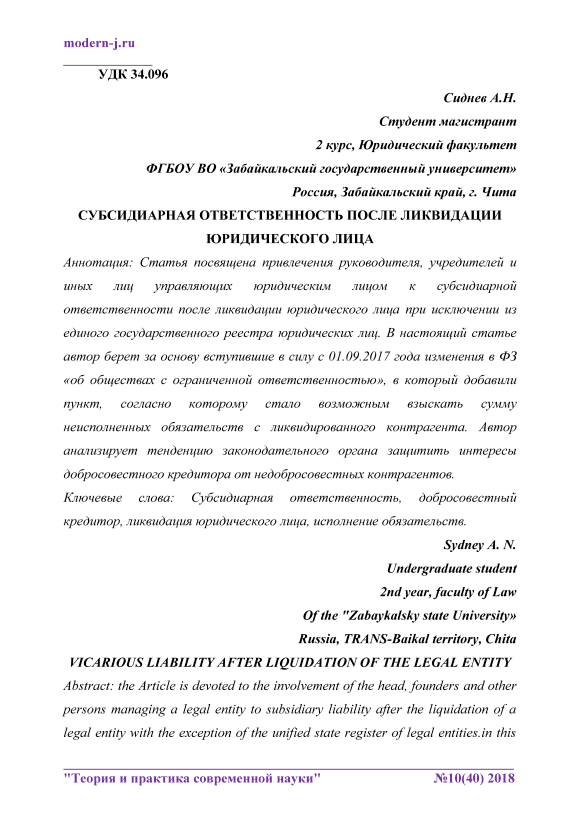 modern-j.ru

УДК 34.096

Сиднев А.Н.

Студент магистрант

2 курс, Юридический факультет

ФГБОУ ВО «Забайкальский государственный университет»

Россия, Забайкальский край, г. Чита

СУБСИДИАРНАЯ ОТВЕТСТВЕННОСТЬ ПОСЛЕ ЛИКВИДАЦИИ ЮРИДИЧЕСКОГО ЛИЦА

Аннотация: Статья посвящена привлечения руководителя, учредителей и иных лиц управляющих юридическим лицом к субсидиарной ответственности после ликвидации юридического лица при исключении из единого государственного реестра юридических лиц. В настоящий статье автор берет за основу вступившие в силу с 01.09.2017 года изменения в ФЗ «об обществах с ограниченной ответственностью», в который добавили пункт, согласно которому стало возможным взыскать сумму неисполненных обязательств с ликвидированного контрагента. Автор анализирует тенденцию законодательного органа защитить интересы добросовестного кредитора от недобросовестных контрагентов.

Ключевые слова: Субсидиарная ответственность, добросовестный кредитор, ликвидация юридического лица, исполнение обязательств.

Sydney A. N.

Undergraduate student

2nd year, faculty of Law

Of the "Zabaykalsky state University»

Russia, TRANS-Baikal territory, Chita

VICARIOUS LIABILITY AFTER LIQUIDATION OF THE LEGAL ENTITY

Abstract: the Article is devoted to the involvement of the head, founders and other persons managing a legal entity to subsidiary liability after the liquidation of a legal entity with the exception of the unified state register of legal entities.in this

"Теория и практика современной науки" №10(40) 2018